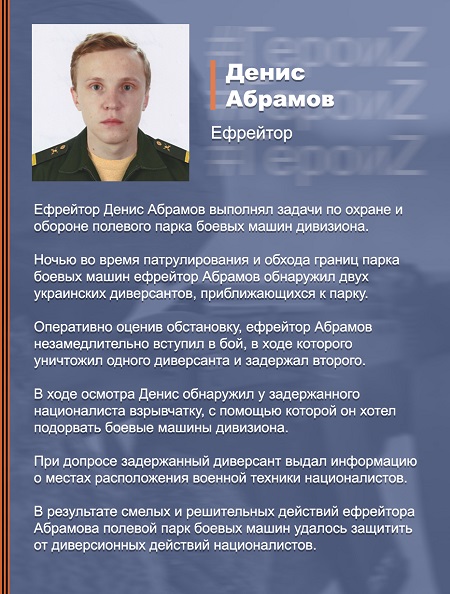 #ГероиZ
#ГероиZ
#ГероиZ

Денис Абрамов

Ефрейтор

Ефрейтор Денис Абрамов выполнял задачи по охране и обороне полевого парка боевых машин дивизиона.

Ночью во время патрулирования и обхода границ парка боевых машин ефрейтор Абрамов обнаружил двух украинских диверсантов, приближающихся к парку.

Оперативно оценив обстановку, ефрейтор Абрамов незамедлительно вступил в бой, в ходе которого уничтожил одного диверсанта и задержал второго.

В ходе осмотра Денис обнаружил у задержанного националиста взрывчатку, с помощью которой он хотел подорвать боевые машины дивизиона.

При допросе задержанный диверсант выдал информацию о местах расположения военной техники националистов.

В результате смелых и решительных действий ефрейтора Абрамова полевой парк боевых машин удалось защитить от диверсионных действий националистов.